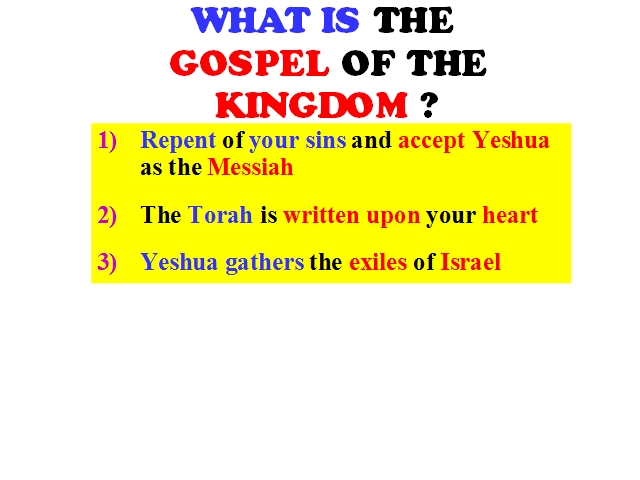 WHAT IS THE
GOSPEL OF THE
KINGDOM ?

1) Repent of your sins and accept Yeshua as the Messiah

2) The Torah is written upon your heart

3) Yeshua gathers the exiles of Israel